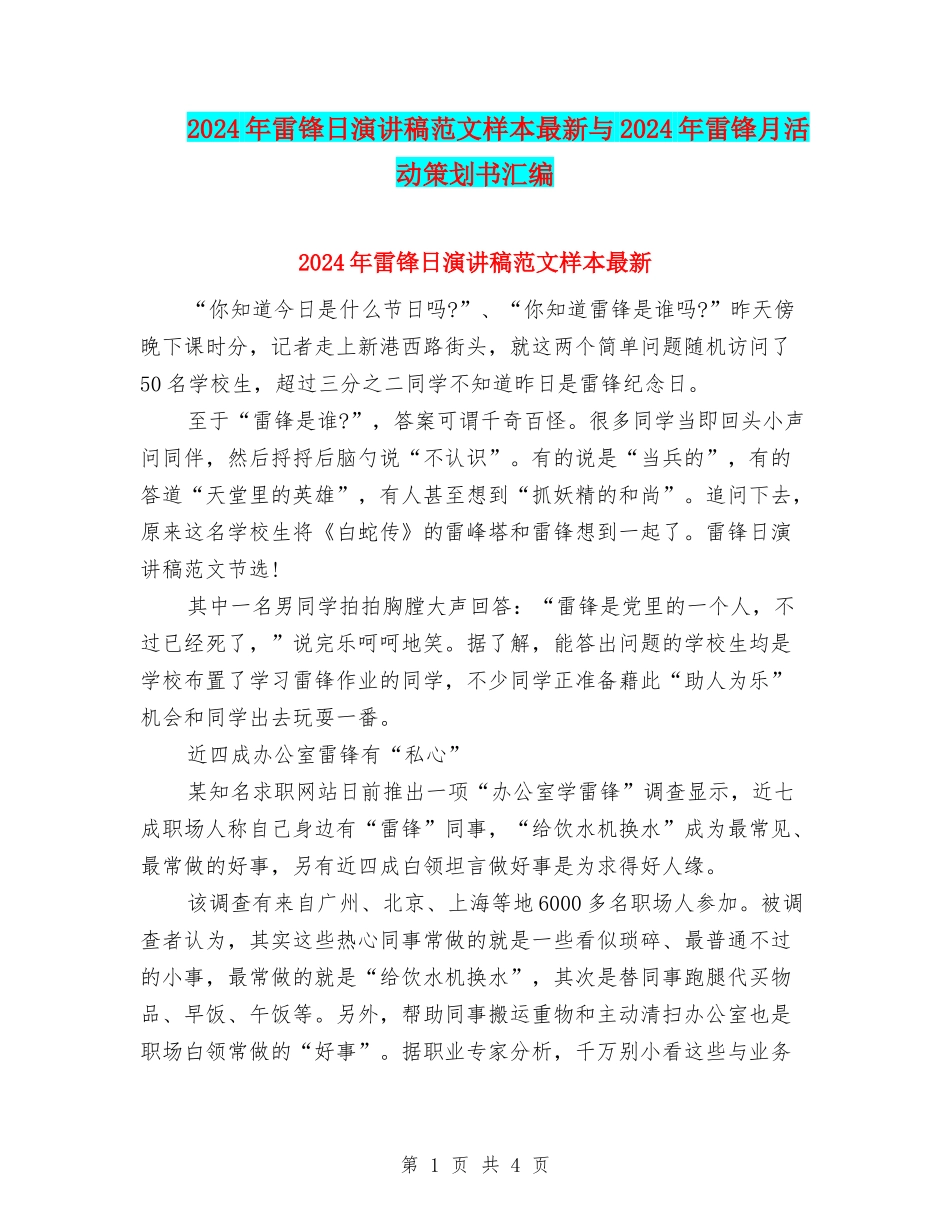 2024年雷锋日演讲稿范文样本最新与2024年雷锋月活动策划书汇编

2024年雷锋日演讲稿范文样本最新

“你知道今日是什么节日吗?”、“你知道雷锋是谁吗?”昨天傍晚下课时分，记者走上新港西路街头，就这两个简单问题随机访问了50名学校生，超过三分之二同学不知道昨日是雷锋纪念日。

至于“雷锋是谁?”，答案可谓千奇百怪。很多同学当即回头小声问同伴，然后捋捋后脑勺说“不认识”。有的说是“当兵的”，有的答道“天堂里的英雄”，有人甚至想到“抓妖精的和尚”。追问下去，原来这名学校生将《白蛇传》的雷峰塔和雷锋想到一起了。雷锋日演讲稿范文节选!

其中一名男同学拍拍胸膛大声回答：“雷锋是党里的一个人，不过已经死了，”说完乐呵呵地笑。据了解，能答出问题的学校生均是学校布置了学习雷锋作业的同学，不少同学正准备藉此“助人为乐”机会和同学出去玩耍一番。

近四成办公室雷锋有“私心”

某知名求职网站日前推出一项“办公室学雷锋”调查显示，近七成职场人称自己身边有“雷锋”同事，“给饮水机换水”成为最常见、最常做的好事，另有近四成白领坦言做好事是为求得好人缘。

该调查有来自广州、北京、上海等地6000多名职场人参加。被调查者认为，其实这些热心同事常做的就是一些看似琐碎、最普通不过的小事，最常做的就是“给饮水机换水”，其次是替同事跑腿代买物品、早饭、午饭等。另外，帮助同事搬运重物和主动清扫办公室也是职场白领常做的“好事”。据职业专家分析，千万别小看这些与业务

第 1 页 共 4 页